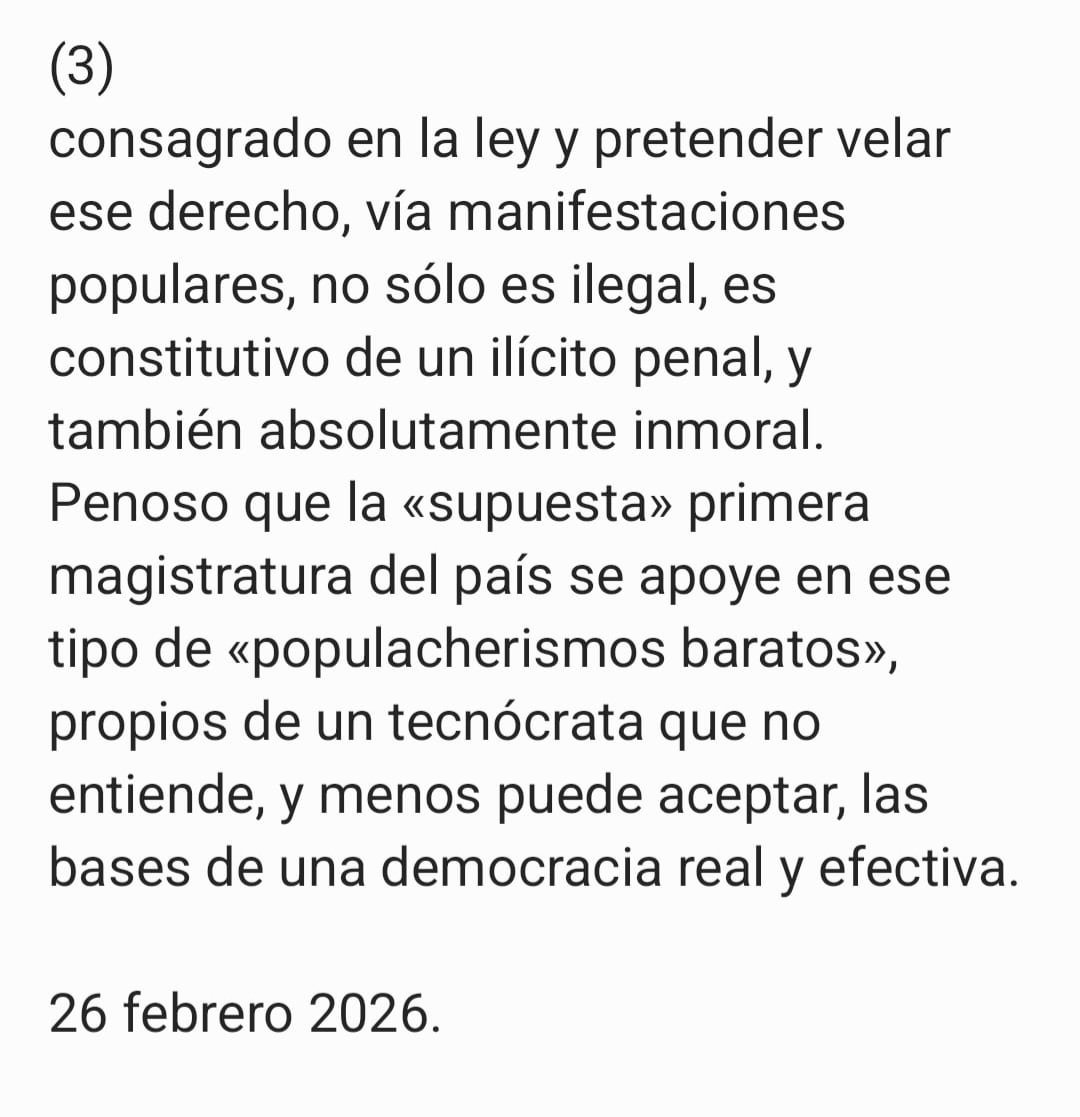 (3)
consagrado en la ley y pretender velar ese derecho, vía manifestaciones populares, no sólo es ilegal, es constitutivo de un ilícito penal, y también absolutamente inmoral. Penoso que la «supuesta» primera magistratura del país se apoye en ese tipo de «populacherismos baratos», propios de un tecnócrata que no entiende, y menos puede aceptar, las bases de una democracia real y efectiva.

26 febrero 2026.